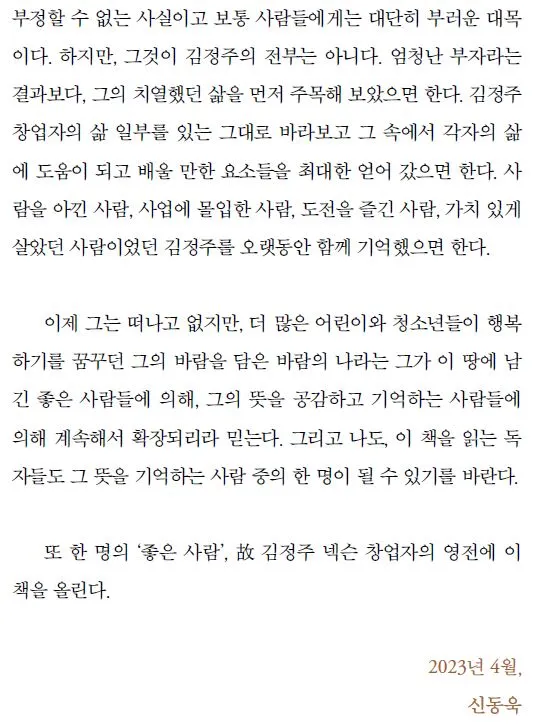 부정할 수 없는 사실이고 보통 사람들에게는 대단히 부러운 대목이다. 하지만, 그것이 김정주의 전부는 아니다. 엄청난 부자라는 결과보다, 그의 치열했던 삶을 먼저 주목해 보았으면 한다. 김정주 창업자의 삶 일부를 있는 그대로 바라보고 그 속에서 각자의 삶에 도움이 되고 배울 만한 요소들을 최대한 얻어 갔으면 한다. 사람을 아낀 사람, 사업에 몰입한 사람, 도전을 즐긴 사람, 가치 있게 살았던 사람이었던 김정주를 오랫동안 함께 기억했으면 한다.

이제 그는 떠나고 없지만, 더 많은 어린이와 청소년들이 행복하기를 꿈꾸던 그의 바람을 담은 바람의 나라는 그가 이 땅에 남긴 좋은 사람들에 의해, 그의 뜻을 공감하고 기억하는 사람들에 의해 계속해서 확장되리라 믿는다. 그리고 나도, 이 책을 읽는 독자들도 그 뜻을 기억하는 사람 중의 한 명이 될 수 있기를 바란다.

또 한 명의 '좋은 사람', 故 김정주 넥슨 창업자의 영전에 이 책을 올린다.

2023년 4월,

신동욱